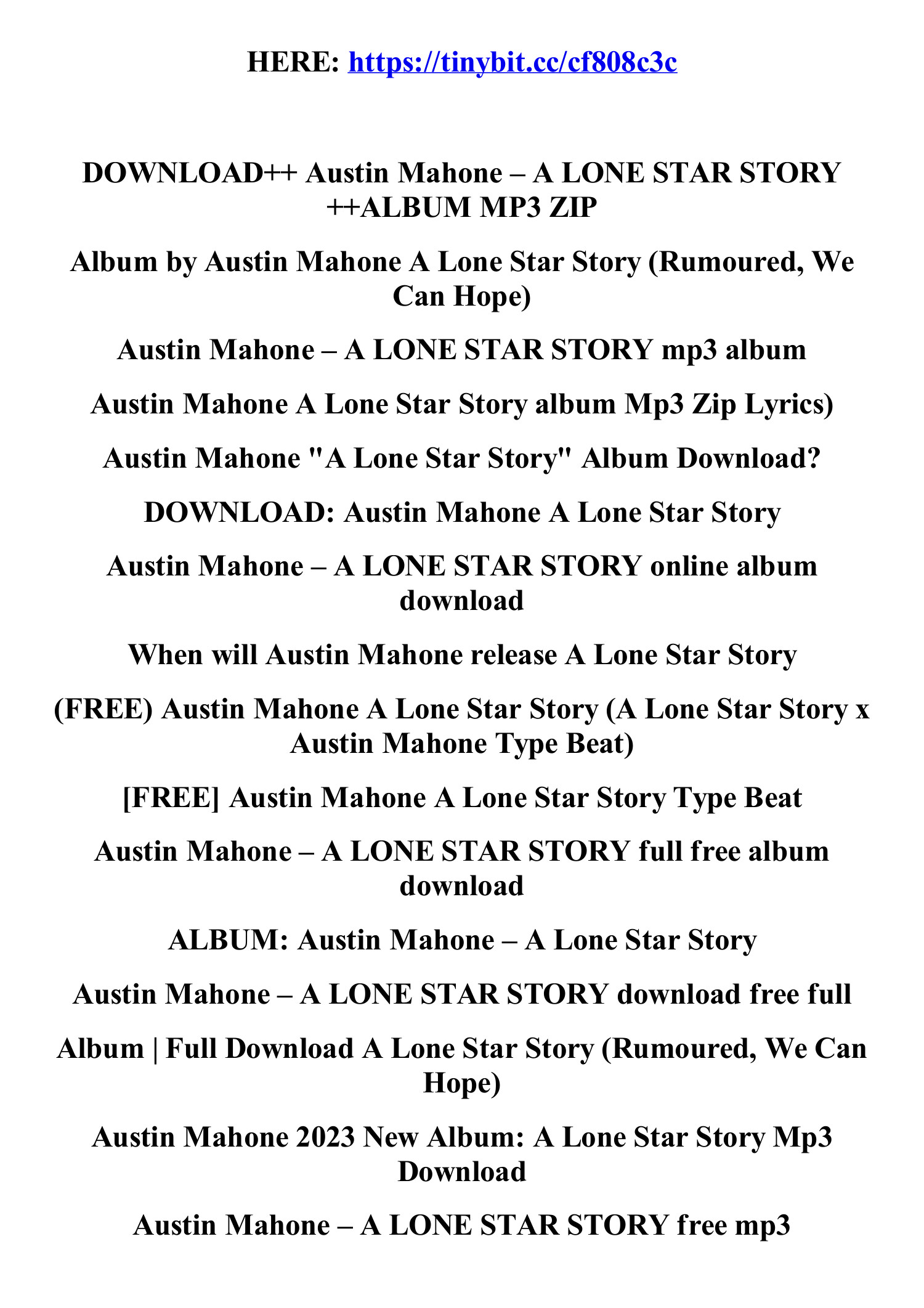 HERE: https://tinybit.cc/cf808c3c

DOWNLOAD++ Austin Mahone – A LONE STAR STORY ++ALBUM MP3 ZIP

Album by Austin Mahone A Lone Star Story (Rumoured, We Can Hope)

Austin Mahone – A LONE STAR STORY mp3 album

Austin Mahone A Lone Star Story album Mp3 Zip Lyrics)

Austin Mahone "A Lone Star Story" Album Download?

DOWNLOAD: Austin Mahone A Lone Star Story

Austin Mahone – A LONE STAR STORY online album download

When will Austin Mahone release A Lone Star Story

(FREE) Austin Mahone A Lone Star Story (A Lone Star Story x Austin Mahone Type Beat)

[FREE] Austin Mahone A Lone Star Story Type Beat

Austin Mahone – A LONE STAR STORY full free album download

ALBUM: Austin Mahone – A Lone Star Story

Austin Mahone – A LONE STAR STORY download free full

Album | Full Download A Lone Star Story (Rumoured, We Can Hope)

Austin Mahone 2023 New Album: A Lone Star Story Mp3 Download

Austin Mahone – A LONE STAR STORY free mp3